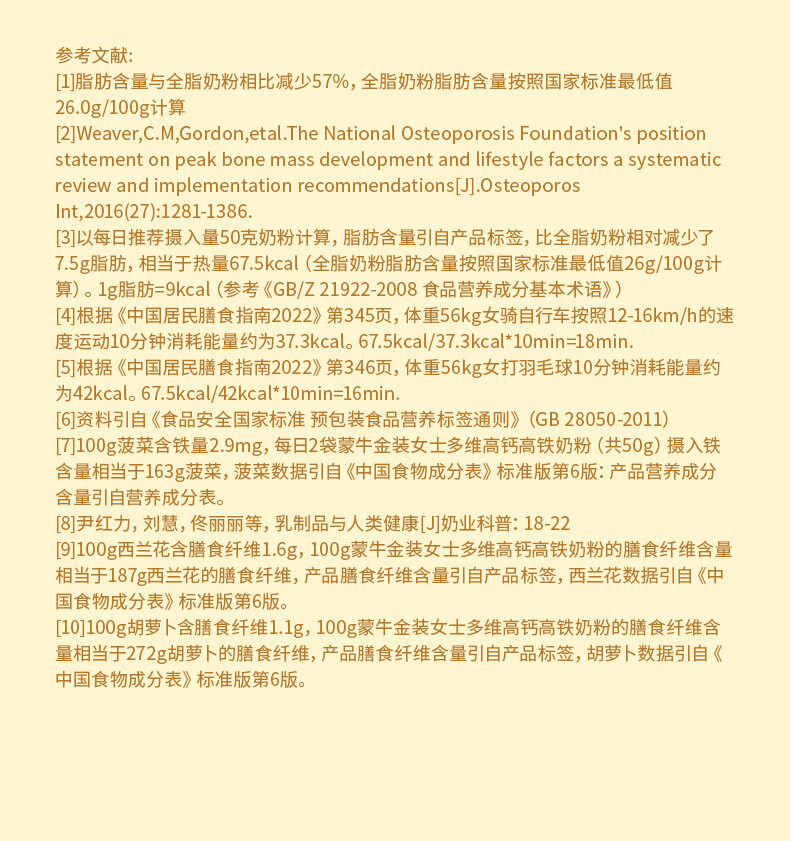 参考文献:
[1]脂肪含量与全脂奶粉相比减少57%，全脂奶粉脂肪含量按照国家标准最低值26.0g/100g计算
[2]Weaver,C.M,Gordon,etal.The National Osteoporosis Foundation's position statement on peak bone mass development and lifestyle factors a systematic review and implementation recommendations[J].Osteoporos Int,2016(27):1281-1386.
[3]以每日推荐摄入量50克奶粉计算，脂肪含量引自产品标签，比全脂奶粉相对减少了7.5g脂肪，相当于热量67.5kcal（全脂奶粉脂肪含量按照国家标准最低值26g/100g计算）。1g脂肪=9kcal（参考《GB/Z 21922-2008 食品营养成分基本术语》）
[4]根据《中国居民膳食指南2022》第345页，体重56kg女骑自行车按照12-16km/h的速度运动10分钟消耗能量约为37.3kcal。67.5kcal/37.3kcal*10min=18min.
[5]根据《中国居民膳食指南2022》第346页，体重56kg女打羽毛球10分钟消耗能量约为42kcal。67.5kcal/42kcal*10min=16min.
[6]资料引自《食品安全国家标准 预包装食品营养标签通则》（GB 28050-2011）
[7]100g菠菜含铁量2.9mg，每日2袋蒙牛金装女士多维高钙高铁奶粉（共50g）摄入铁含量相当于163g菠菜，菠菜数据引自《中国食物成分表》标准版第6版：产品营养成分含量引自营养成分表。
[8]尹红力，刘慧，佟丽丽等，乳制品与人类健康[J]奶业科普：18-22
[9]100g西兰花含膳食纤维1.6g，100g蒙牛金装女士多维高钙高铁奶粉的膳食纤维含量相当于187g西兰花的膳食纤维，产品膳食纤维含量引自产品标签，西兰花数据引自《中国食物成分表》标准版第6版。
[10]100g胡萝卜含膳食纤维1.1g，100g蒙牛金装女士多维高钙高铁奶粉的膳食纤维含量相当于272g胡萝卜的膳食纤维，产品膳食纤维含量引自产品标签，胡萝卜数据引自《中国食物成分表》标准版第6版。